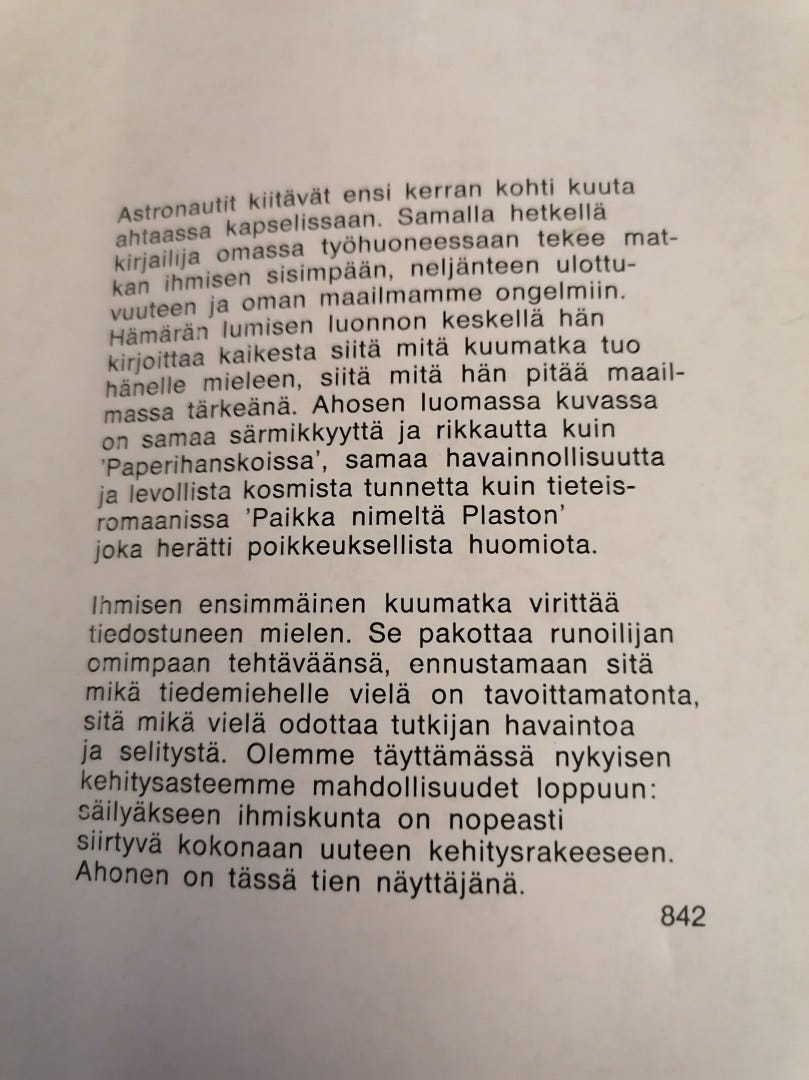 Astronautit kiitävät ensi kerran kohti kuuta ahtaassa kapselissaan. Samalla hetkellä kirjailija omassa työhuoneessaan tekee matkan ihmisen sisimpään, neljänteen ulottuvuuteen ja oman maailmamme ongelmiin. Hämärän lumisen luonnon keskellä hän kirjoittaa kaikesta siitä mitä kuumatka tuo hänelle mieleen, siitä mitä hän pitää maailmassa tärkeänä. Ahosen luomassa kuvassa on samaa särmikkyyttä ja rikkautta kuin 'Paperihanskoissa', samaa havainnollisuutta ja levollista kosmista tunnetta kuin tieteisromaanissa 'Paikka nimeltä Plaston' joka herätti poikkeuksellista huomiota.

Ihmisen ensimmäinen kuumatka virittää tiedostuneen mielen. Se pakottaa runoilijan omimpaan tehtäväänsä, ennustamaan sitä mikä tiedemiehelle vielä on tavoittamatonta, sitä mikä vielä odottaa tutkijan havaintoa ja selitystä. Olemme täyttämässä nykyisen kehitysasteemme mahdollisuudet loppuun: säilyäkseen ihmiskunta on nopeasti siirtyvä kokonaan uuteen kehitysrakeeseen. Ahonen on tässä tien näyttäjänä.

842